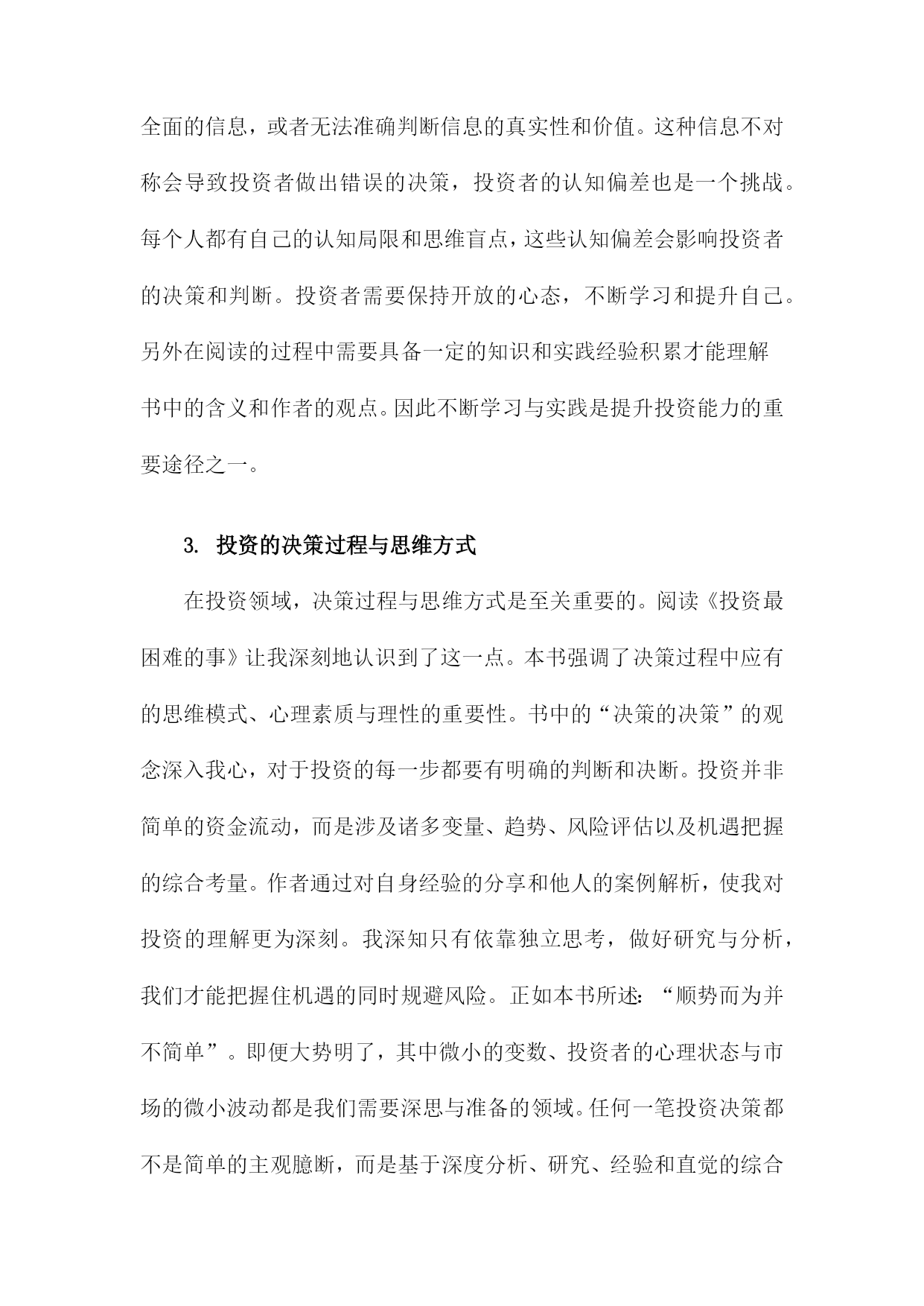 全面的信息，或者无法准确判断信息的真实性和价值。这种信息不对称会导致投资者做出错误的决策，投资者的认知偏差也是一个挑战。每个人都有自己的认知局限和思维盲点，这些认知偏差会影响投资者的决策和判断。投资者需要保持开放的心态，不断学习和提升自己。另外在阅读的过程中需要具备一定的知识和实践经验积累才能理解书中的含义和作者的观点。因此不断学习与实践是提升投资能力的重要途径之一。

3. 投资的决策过程与思维方式

在投资领域，决策过程与思维方式是至关重要的。阅读《投资最困难的事》让我深刻地认识到了这一点。本书强调了决策过程中应有的思维模式、心理素质与理性的重要性。书中的“决策的决策”的观念深入我心，对于投资的每一步都要有明确的判断和决断。投资并非简单的资金流动，而是涉及诸多变量、趋势、风险评估以及机遇把握的综合考量。作者通过对自身经验的分享和他人的案例解析，使我对投资的理解更为深刻。我深知只有依靠独立思考，做好研究与分析，我们才能把握住机遇的同时规避风险。正如本书所述：“顺势而为并不简单”。即便大势明了，其中微小的变数、投资者的心理状态与市场的微小波动都是我们需要深思与准备的领域。任何一笔投资决策都不是简单的主观臆断，而是基于深度分析、研究、经验和直觉的综合